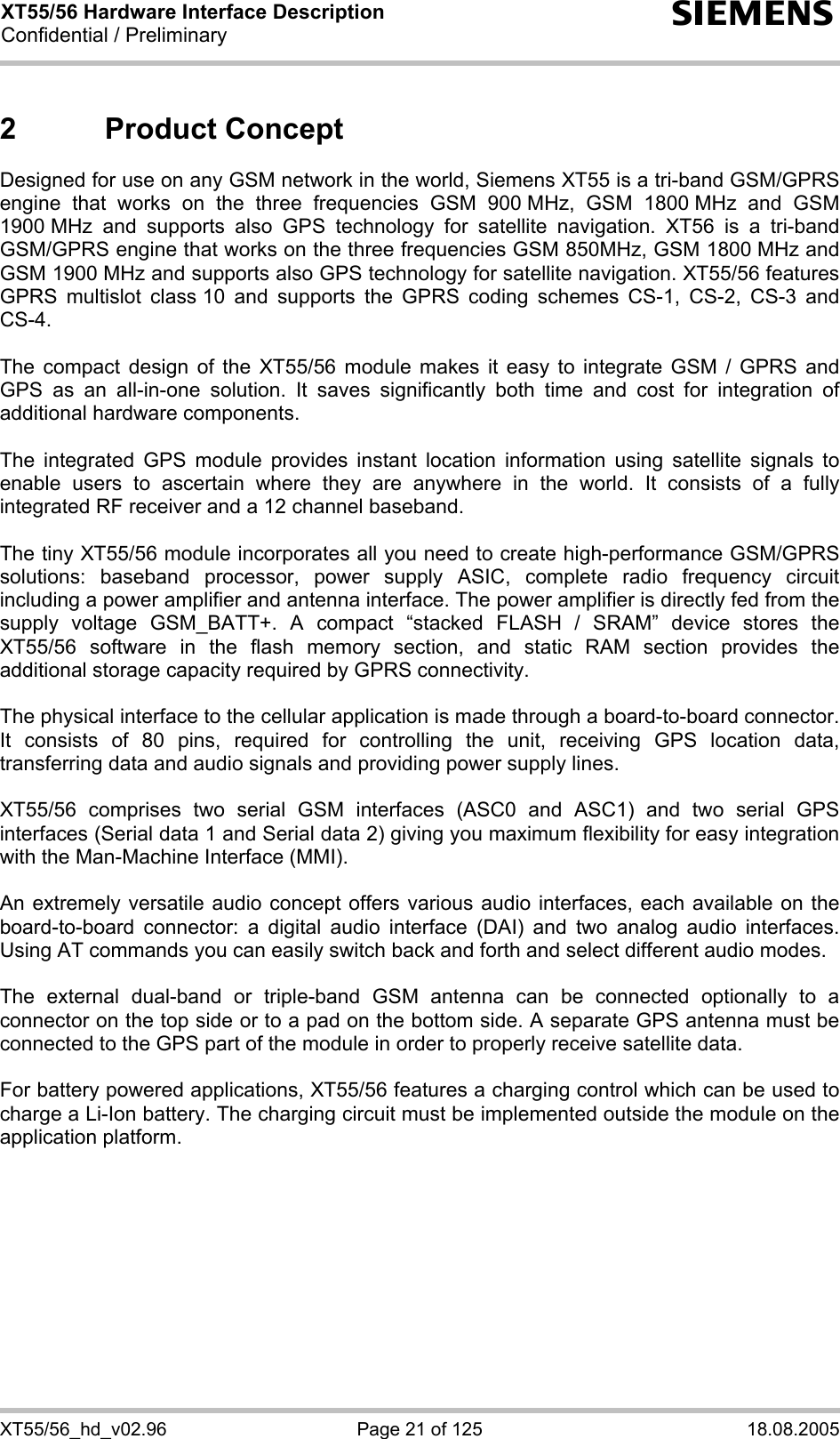 XT55/56 Hardware Interface Description
Confidential / Preliminary

SIEMENS

2 Product Concept

Designed for use on any GSM network in the world, Siemens XT55 is a tri-band GSM/GPRS engine that works on the three frequencies GSM 900 MHz, GSM 1800 MHz and GSM 1900 MHz and supports also GPS technology for satellite navigation. XT56 is a tri-band GSM/GPRS engine that works on the three frequencies GSM 850MHz, GSM 1800 MHz and GSM 1900 MHz and supports also GPS technology for satellite navigation. XT55/56 features GPRS multislot class 10 and supports the GPRS coding schemes CS-1, CS-2, CS-3 and CS-4.

The compact design of the XT55/56 module makes it easy to integrate GSM / GPRS and GPS as an all-in-one solution. It saves significantly both time and cost for integration of additional hardware components.

The integrated GPS module provides instant location information using satellite signals to enable users to ascertain where they are anywhere in the world. It consists of a fully integrated RF receiver and a 12 channel baseband.

The tiny XT55/56 module incorporates all you need to create high-performance GSM/GPRS solutions: baseband processor, power supply ASIC, complete radio frequency circuit including a power amplifier and antenna interface. The power amplifier is directly fed from the supply voltage GSM_BATT+. A compact “stacked FLASH / SRAM” device stores the XT55/56 software in the flash memory section, and static RAM section provides the additional storage capacity required by GPRS connectivity.

The physical interface to the cellular application is made through a board-to-board connector. It consists of 80 pins, required for controlling the unit, receiving GPS location data, transferring data and audio signals and providing power supply lines.

XT55/56 comprises two serial GSM interfaces (ASC0 and ASC1) and two serial GPS interfaces (Serial data 1 and Serial data 2) giving you maximum flexibility for easy integration with the Man-Machine Interface (MMI).

An extremely versatile audio concept offers various audio interfaces, each available on the board-to-board connector: a digital audio interface (DAI) and two analog audio interfaces. Using AT commands you can easily switch back and forth and select different audio modes.

The external dual-band or triple-band GSM antenna can be connected optionally to a connector on the top side or to a pad on the bottom side. A separate GPS antenna must be connected to the GPS part of the module in order to properly receive satellite data.

For battery powered applications, XT55/56 features a charging control which can be used to charge a Li-Ion battery. The charging circuit must be implemented outside the module on the application platform.

XT55/56_hd_v02.96 Page 21 of 125 18.08.2005